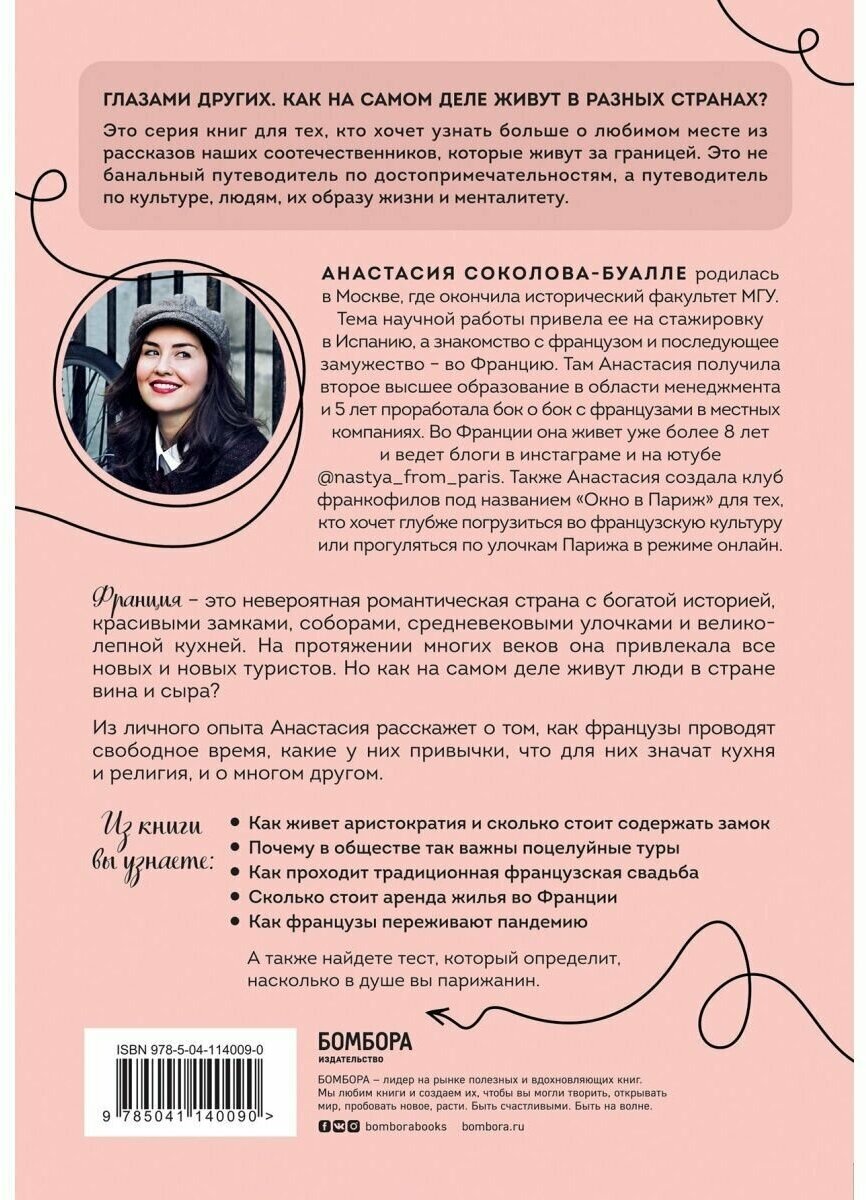 ГЛАЗАМИ ДРУГИХ. КАК НА САМОМ ДЕЛЕ ЖИВУТ В РАЗНЫХ СТРАНАХ?

Это серия книг для тех, кто хочет узнать больше о любимом месте из рассказов наших соотечественников, которые живут за границей. Это не банальный путеводитель по достопримечательностям, а путеводитель по культуре, людям, их образу жизни и менталитету.

АНАСТАСИЯ СОКОЛОВА-БУАЛЛЕ родилась в Москве, где окончила исторический факультет МГУ. Тема научной работы привела ее на стажировку в Испанию, а знакомство с французом и последующее замужество – во Францию. Там Анастасия получила второе высшее образование в области менеджмента и 5 лет проработала бок о бок с французами в местных компаниях. Во Франции она живет уже более 8 лет и ведет блоги в инстаграме и на ютубе @nastya_from_paris. Также Анастасия создала клуб франкофилов под названием «Окно в Париж» для тех, кто хочет глубже погрузиться во французскую культуру или прогуляться по улочкам Парижа в режиме онлайн.

Франция – это невероятная романтическая страна с богатой историей, красивыми замками, соборами, средневековыми улочками и великолепной кухней. На протяжении многих веков она привлекала все новых и новых туристов. Но как на самом деле живут люди в стране вина и сыра?

Из личного опыта Анастасия расскажет о том, как французы проводят свободное время, какие у них привычки, что для них значат кухня и религия, и о многом другом.

Из книги вы узнаете:

• Как живет аристократия и сколько стоит содержать замок
• Почему в обществе так важны поцелуйные туры
• Как проходит традиционная французская свадьба
• Сколько стоит аренда жилья во Франции
• Как французы переживают пандемию

А также найдете тест, который определит, насколько в душе вы парижанин.

ISBN 978-5-04-114009-0

9 785041 140090 >

БОМБОРА
ИЗДАТЕЛЬСТВО

БОМБОРА – лидер на рынке полезных и вдохновляющих книг. Мы любим книги и создаем их, чтобы вы могли творить, открывать мир, пробовать новое, расти. Быть счастливыми. Быть на волне.

bomborabooks bombora.ru